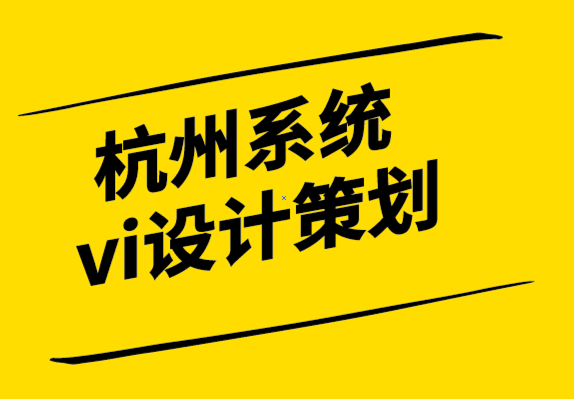 杭州系统
vi设计策划